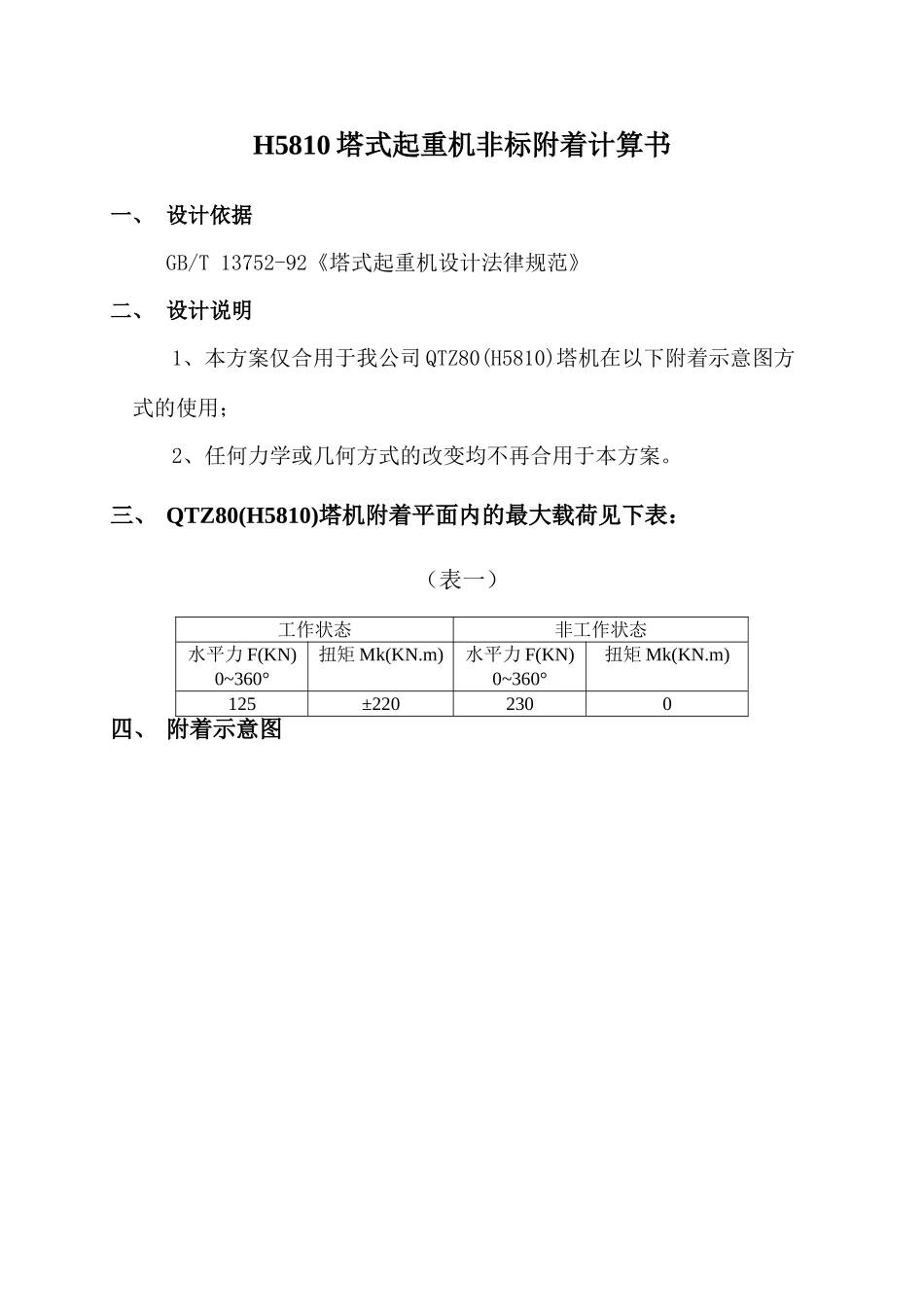 H5810 塔式起重机非标附着计算书

一、 设计依据

GB/T 13752-92《塔式起重机设计法律规范》

二、 设计说明

1、本方案仅合用于我公司 QTZ80(H5810)塔机在以下附着示意图方式的使用；

2、任何力学或几何方式的改变均不再合用于本方案。

三、 QTZ80(H5810)塔机附着平面内的最大载荷见下表：

（表一）

| 工作状态 | | 非工作状态 | |
|---|---|---|---|
| 水平力 F(KN) 0~360° | 扭矩 Mk(KN.m) | 水平力 F(KN) 0~360° | 扭矩 Mk(KN.m) |
| 125 | ±220 | 230 | 0 |

四、 附着示意图